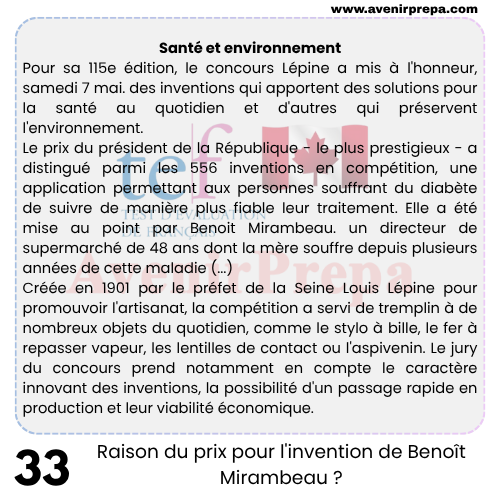 www.avenirprepa.com

Santé et environnement

Pour sa 115e édition, le concours Lépine a mis à l'honneur, samedi 7 mai. des inventions qui apportent des solutions pour la santé au quotidien et d'autres qui préservent l'environnement.

Le prix du président de la République - le plus prestigieux - a distingué parmi les 556 inventions en compétition, une application permettant aux personnes souffrant du diabète de suivre de manière plus fiable leur traitement. Elle a été mise au point par Benoit Mirambeau. un directeur de supermarché de 48 ans dont la mère souffre depuis plusieurs années de cette maladie (...)

Créée en 1901 par le préfet de la Seine Louis Lépine pour promouvoir l'artisanat, la compétition a servi de tremplin à de nombreux objets du quotidien, comme le stylo à bille, le fer à repasser vapeur, les lentilles de contact ou l'aspivenin. Le jury du concours prend notamment en compte le caractère innovant des inventions, la possibilité d'un passage rapide en production et leur viabilité économique.

tef
TEST D'ÉVALUATION DE FRANÇAIS
AvenirPrepa

33

Raison du prix pour l'invention de Benoît Mirambeau ?